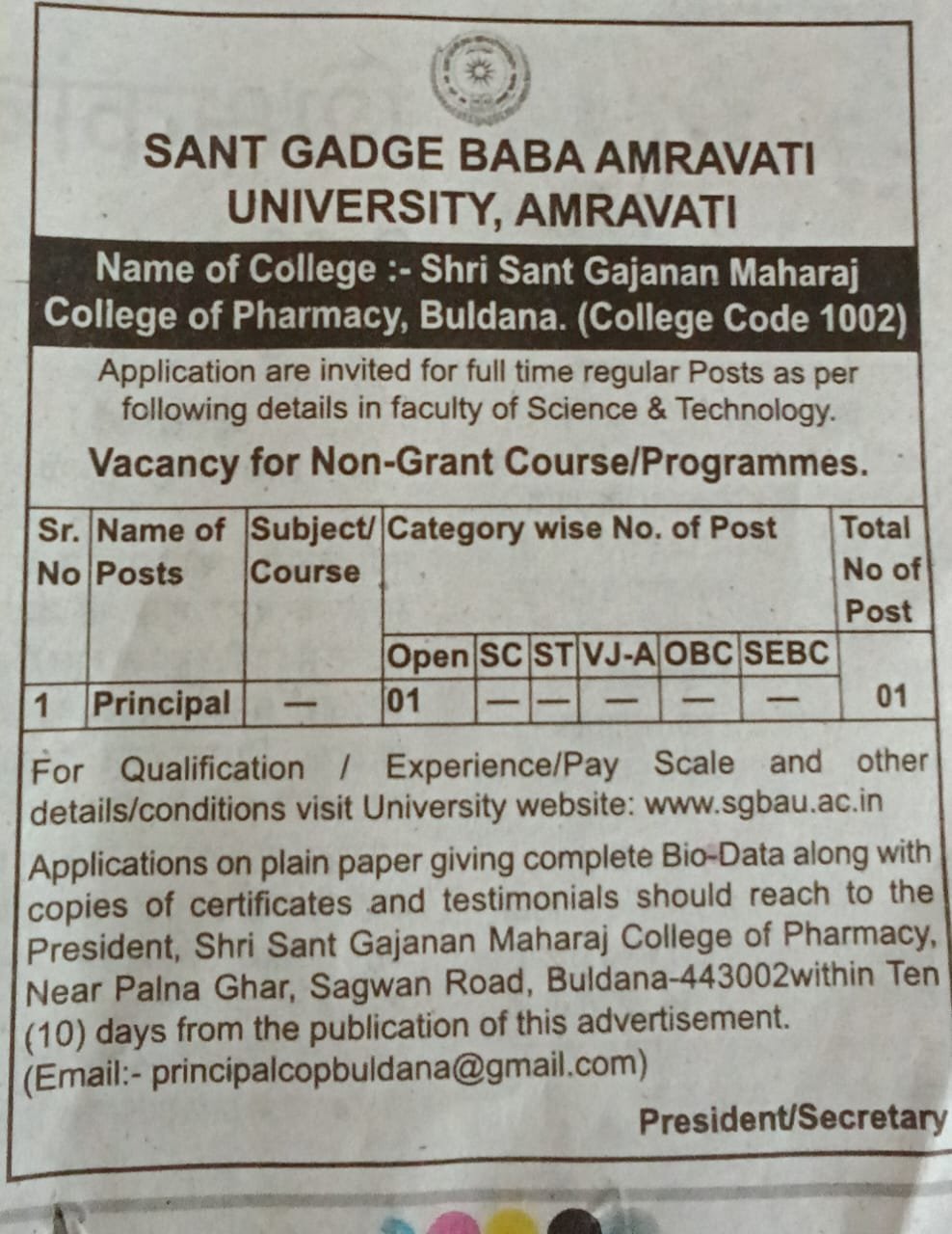 SANT GADGE BABA AMRAVATI UNIVERSITY, AMRAVATI

Name of College :- Shri Sant Gajanan Maharaj College of Pharmacy, Buldana. (College Code 1002)

Application are invited for full time regular Posts as per following details in faculty of Science & Technology.

Vacancy for Non-Grant Course/Programmes.

| Sr. No | Name of Posts | Subject/ Course | Category wise No. of Post | | | | | | Total No of Post |
|---|---|---|---|---|---|---|---|---|---|
| | | | Open | SC | ST | VJ-A | OBC | SEBC | |
| 1 | Principal | — | 01 | — | — | — | — | — | 01 |

For Qualification / Experience/Pay Scale and other details/conditions visit University website: www.sgbau.ac.in

Applications on plain paper giving complete Bio-Data along with copies of certificates and testimonials should reach to the President, Shri Sant Gajanan Maharaj College of Pharmacy, Near Palna Ghar, Sagwan Road, Buldana-443002within Ten (10) days from the publication of this advertisement. (Email:- principalcopbuldana@gmail.com)

President/Secretary